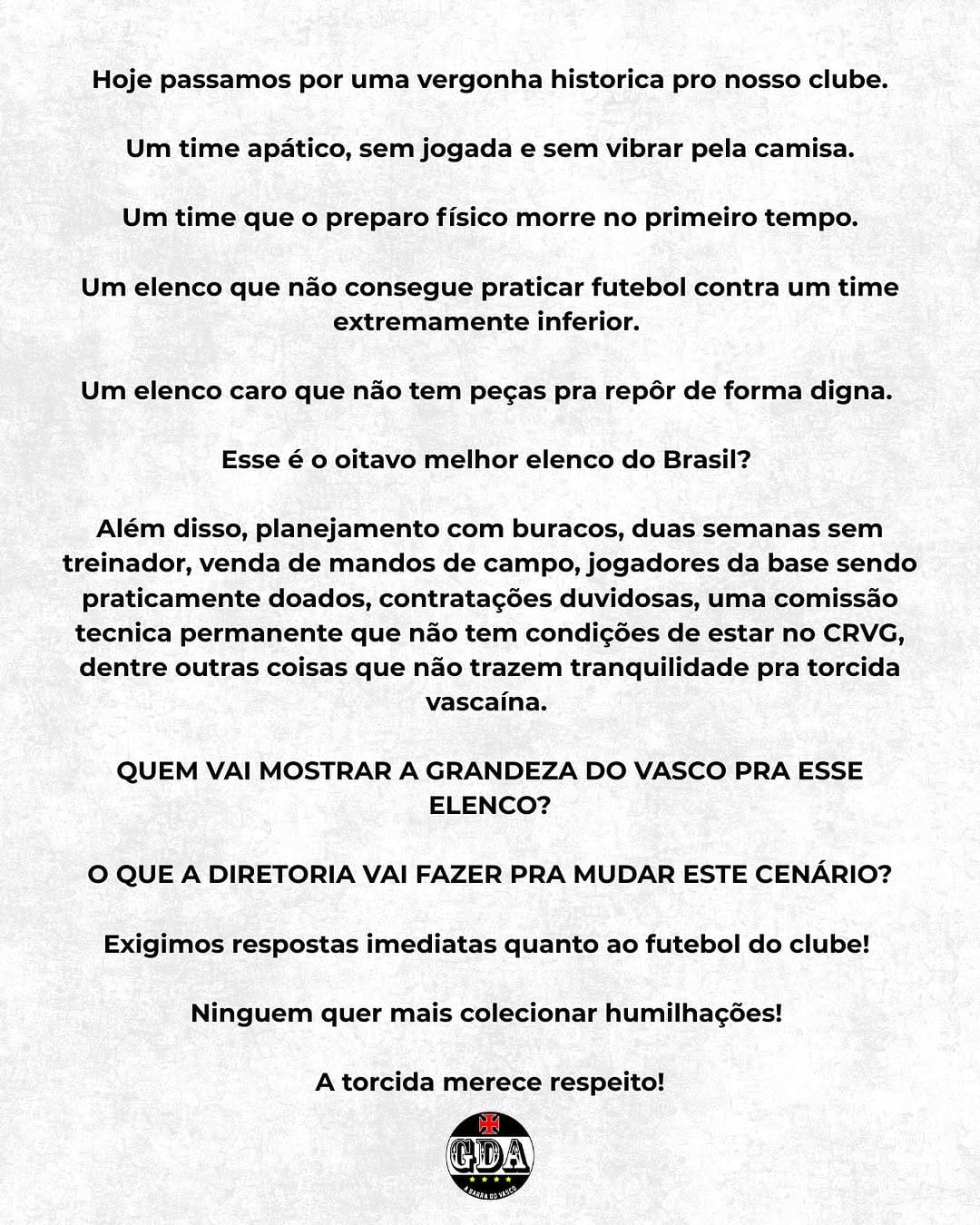 Hoje passamos por uma vergonha historica pro nosso clube.

Um time apático, sem jogada e sem vibrar pela camisa.

Um time que o preparo físico morre no primeiro tempo.

Um elenco que não consegue praticar futebol contra um time extremamente inferior.

Um elenco caro que não tem peças pra repôr de forma digna.

Esse é o oitavo melhor elenco do Brasil?

Além disso, planejamento com buracos, duas semanas sem treinador, venda de mandos de campo, jogadores da base sendo praticamente doados, contratações duvidosas, uma comissão tecnica permanente que não tem condições de estar no CRVG, dentre outras coisas que não trazem tranquilidade pra torcida vascaína.

QUEM VAI MOSTRAR A GRANDEZA DO VASCO PRA ESSE ELENCO?

O QUE A DIRETORIA VAI FAZER PRA MUDAR ESTE CENÁRIO?

Exigimos respostas imediatas quanto ao futebol do clube!

Ninguem quer mais colecionar humilhações!

A torcida merece respeito!

GDA
A BARRA DO VASCO